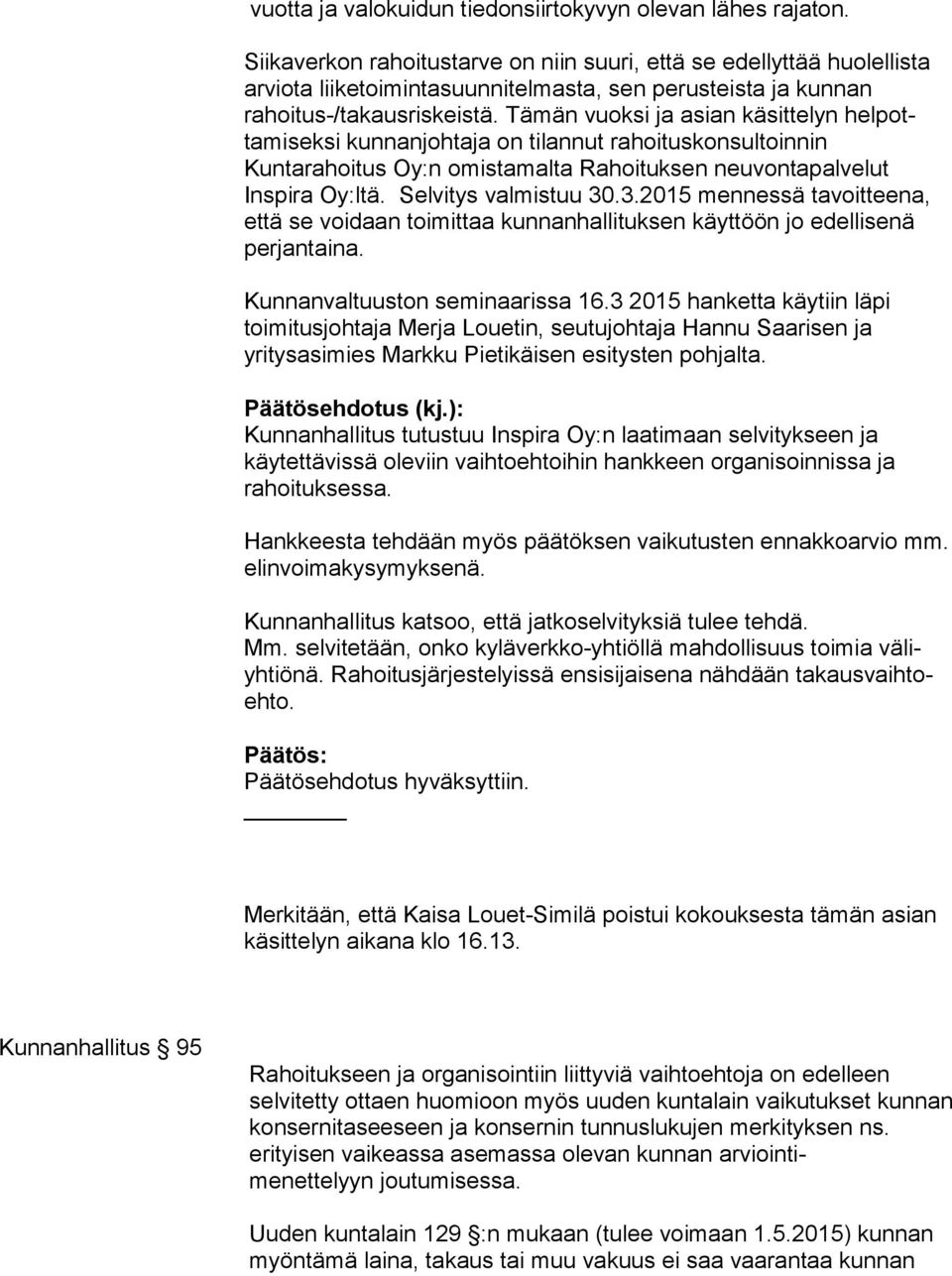 vuotta ja valokuidun tiedonsiirtokyvyn olevan lähes rajaton.

Siikaverkon rahoitustarve on niin suuri, että se edellyttää huolellista arviota liiketoimintasuunnitelmasta, sen perusteista ja kunnan rahoitus-/takausriskeistä. Tämän vuoksi ja asian käsittelyn helpottamiseksi kunnanjohtaja on tilannut rahoituskonsultoinnin Kuntarahoitus Oy:n omistamalta Rahoituksen neuvontapalvelut Inspira Oy:ltä. Selvitys valmistuu 30.3.2015 mennessä tavoitteena, että se voidaan toimittaa kunnanhallituksen käyttöön jo edellisenä perjantaina.

Kunnanvaltuuston seminaarissa 16.3 2015 hanketta käytiin läpi toimitusjohtaja Merja Louetin, seutujohtaja Hannu Saarisen ja yritysasimies Markku Pietikäisen esitysten pohjalta.

Päätösehdotus (kj.):
Kunnanhallitus tutustuu Inspira Oy:n laatimaan selvitykseen ja käytettävissä oleviin vaihtoehtoihin hankkeen organisoinnissa ja rahoituksessa.

Hankkeesta tehdään myös päätöksen vaikutusten ennakkoarvio mm. elinvoimakysymyksenä.

Kunnanhallitus katsoo, että jatkoselvityksiä tulee tehdä. Mm. selvitetään, onko kyläverkko-yhtiöllä mahdollisuus toimia väliyhtiönä. Rahoitusjärjestelyissä ensisijaisena nähdään takausvaihtoehto.

Päätös:
Päätösehdotus hyväksyttiin.

Merkitään, että Kaisa Louet-Similä poistui kokouksesta tämän asian käsittelyn aikana klo 16.13.

Kunnanhallitus § 95

Rahoitukseen ja organisointiin liittyviä vaihtoehtoja on edelleen selvitetty ottaen huomioon myös uuden kuntalain vaikutukset kunnan konsernitaseeseen ja konsernin tunnuslukujen merkityksen ns. erityisen vaikeassa asemassa olevan kunnan arviointimenettelyyn joutumisessa.

Uuden kuntalain 129 §:n mukaan (tulee voimaan 1.5.2015) kunnan myöntämä laina, takaus tai muu vakuus ei saa vaarantaa kunnan